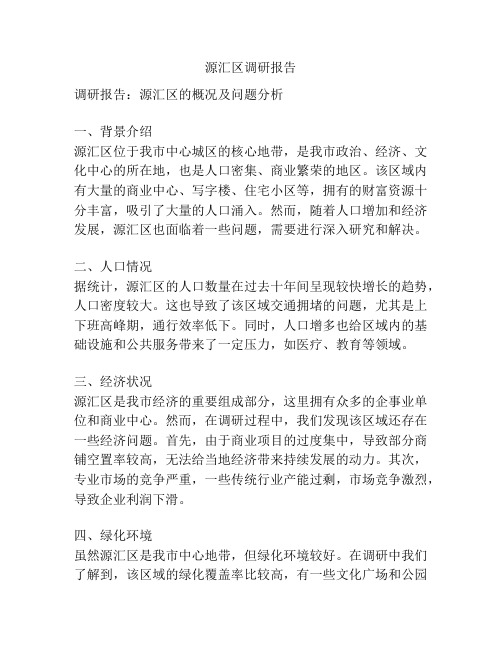 源汇区调研报告

调研报告：源汇区的概况及问题分析

一、背景介绍
源汇区位于我市中心城区的核心地带，是我市政治、经济、文化中心的所在地，也是人口密集、商业繁荣的地区。该区域内有大量的商业中心、写字楼、住宅小区等，拥有的财富资源十分丰富，吸引了大量的人口涌入。然而，随着人口增加和经济发展，源汇区也面临着一些问题，需要进行深入研究和解决。

二、人口情况
据统计，源汇区的人口数量在过去十年间呈现较快增长的趋势，人口密度较大。这也导致了该区域交通拥堵的问题，尤其是上下班高峰期，通行效率低下。同时，人口增多也给区域内的基础设施和公共服务带来了一定压力，如医疗、教育等领域。

三、经济状况
源汇区是我市经济的重要组成部分，这里拥有众多的企事业单位和商业中心。然而，在调研过程中，我们发现该区域还存在一些经济问题。首先，由于商业项目的过度集中，导致部分商铺空置率较高，无法给当地经济带来持续发展的动力。其次，专业市场的竞争严重，一些传统行业产能过剩，市场竞争激烈，导致企业利润下滑。

四、绿化环境
虽然源汇区是我市中心地带，但绿化环境较好。在调研中我们了解到，该区域的绿化覆盖率比较高，有一些文化广场和公园